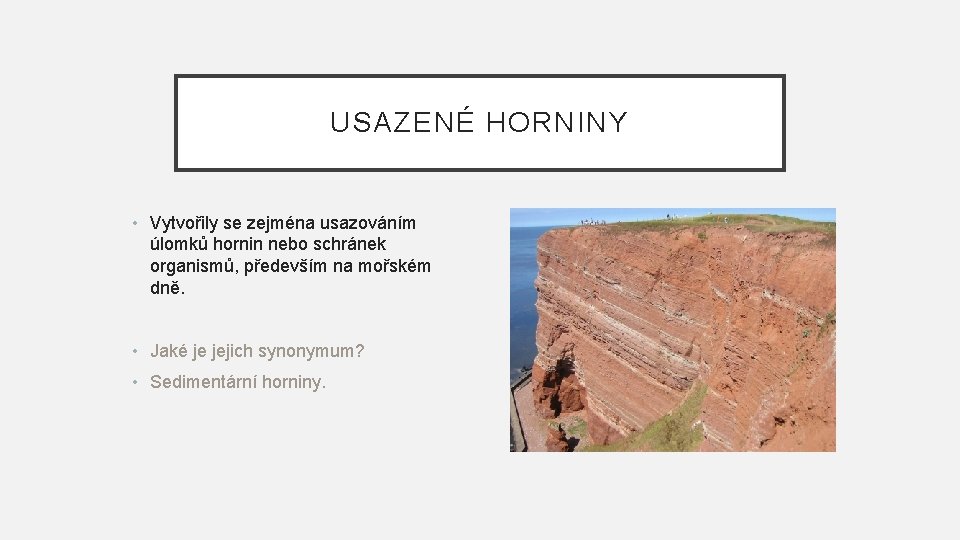 USAZENÉ HORNINY

• Vytvořily se zejména usazováním úlomků hornin nebo schránek organismů, především na mořském dně.

• Jaké je jejich synonymum?

• Sedimentární horniny.